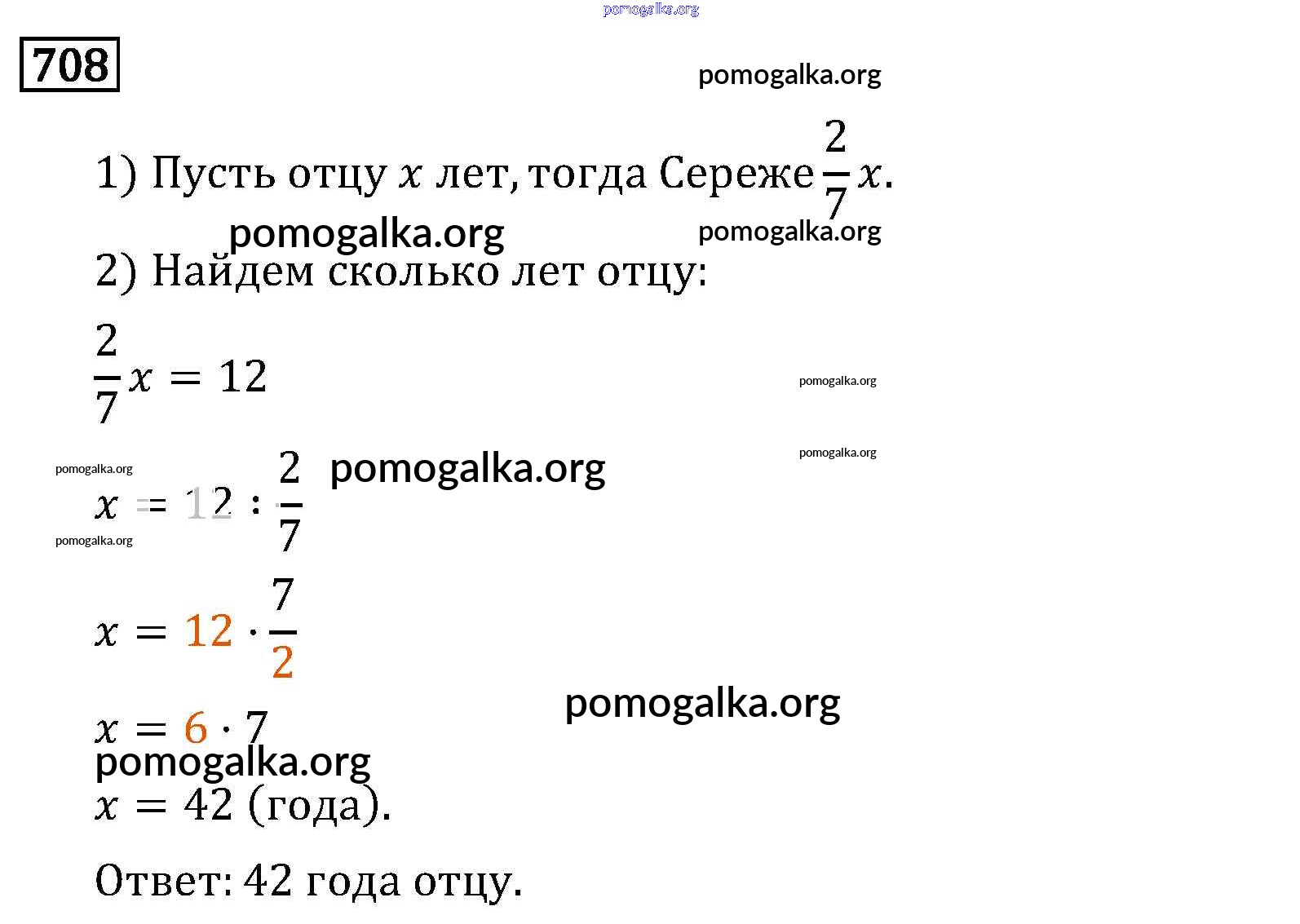 pomogalka.org

708

pomogalka.org

1) Пусть отцу $x$ лет, тогда Сереже $\frac{2}{7}x$.

pomogalka.org pomogalka.org

2) Найдем сколько лет отцу:

$\frac{2}{7}x = 12$

pomogalka.org

pomogalka.org pomogalka.org pomogalka.org

$x = 12 : \frac{2}{7}$

pomogalka.org

$x = 12 \cdot \frac{7}{2}$

pomogalka.org

$x = 6 \cdot 7$

pomogalka.org

$x = 42$ (года).

Ответ: 42 года отцу.